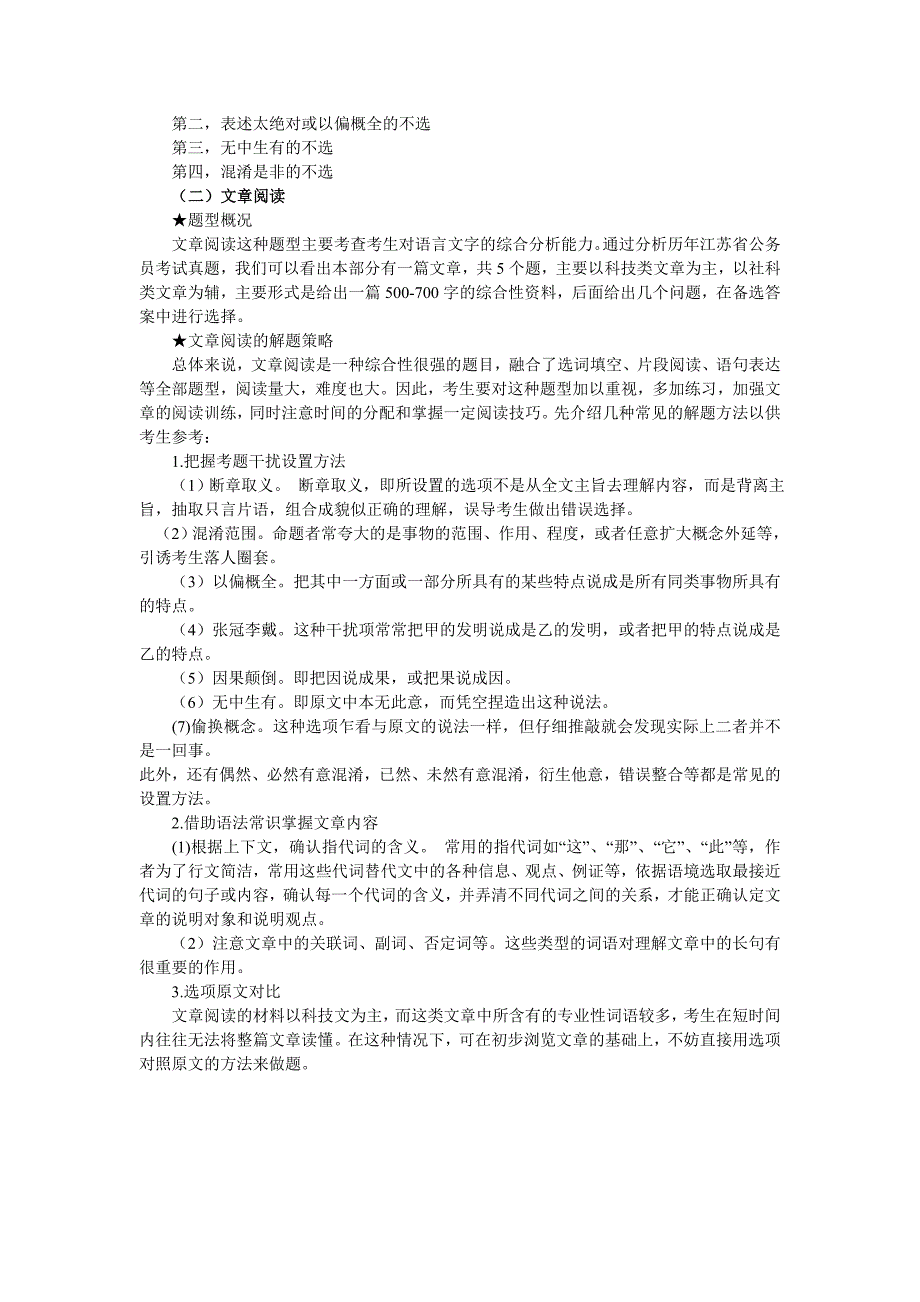 第二，表述太绝对或以偏概全的不选
第三，无中生有的不选
第四，混淆是非的不选
（二）文章阅读
★题型概况
文章阅读这种题型主要考查考生对语言文字的综合分析能力。通过分析历年江苏省公务员考试真题，我们可以看出本部分有一篇文章，共 5 个题，主要以科技类文章为主，以社科类文章为辅，主要形式是给出一篇 500-700 字的综合性资料，后面给出几个问题，在备选答案中进行选择。
★文章阅读的解题策略
总体来说，文章阅读是一种综合性很强的题目，融合了选词填空、片段阅读、语句表达等全部题型，阅读量大，难度也大。因此，考生要对这种题型加以重视，多加练习，加强文章的阅读训练，同时注意时间的分配和掌握一定阅读技巧。先介绍几种常见的解题方法以供考生参考：
1.把握考题干扰设置方法
（1）断章取义。 断章取义，即所设置的选项不是从全文主旨去理解内容，而是背离主旨，抽取只言片语，组合成貌似正确的理解，误导考生做出错误选择。
（2）混淆范围。命题者常夸大的是事物的范围、作用、程度，或者任意扩大概念外延等，引诱考生落人圈套。
（3）以偏概全。把其中一方面或一部分所具有的某些特点说成是所有同类事物所具有的特点。
（4）张冠李戴。这种干扰项常常把甲的发明说成是乙的发明，或者把甲的特点说成是乙的特点。
（5）因果颠倒。即把因说成果，或把果说成因。
（6）无中生有。即原文中本无此意，而凭空捏造出这种说法。
(7)偷换概念。这种选项乍看与原文的说法一样，但仔细推敲就会发现实际上二者并不是一回事。
此外，还有偶然、必然有意混淆，已然、未然有意混淆，衍生他意，错误整合等都是常见的设置方法。
2.借助语法常识掌握文章内容
(1)根据上下文，确认指代词的含义。 常用的指代词如“这”、“那”、“它”、“此”等，作者为了行文简洁，常用这些代词替代文中的各种信息、观点、例证等，依据语境选取最接近代词的句子或内容，确认每一个代词的含义，并弄清不同代词之间的关系，才能正确认定文章的说明对象和说明观点。
（2）注意文章中的关联词、副词、否定词等。这些类型的词语对理解文章中的长句有很重要的作用。
3.选项原文对比
文章阅读的材料以科技文为主，而这类文章中所含有的专业性词语较多，考生在短时间内往往无法将整篇文章读懂。在这种情况下，可在初步浏览文章的基础上，不妨直接用选项对照原文的方法来做题。